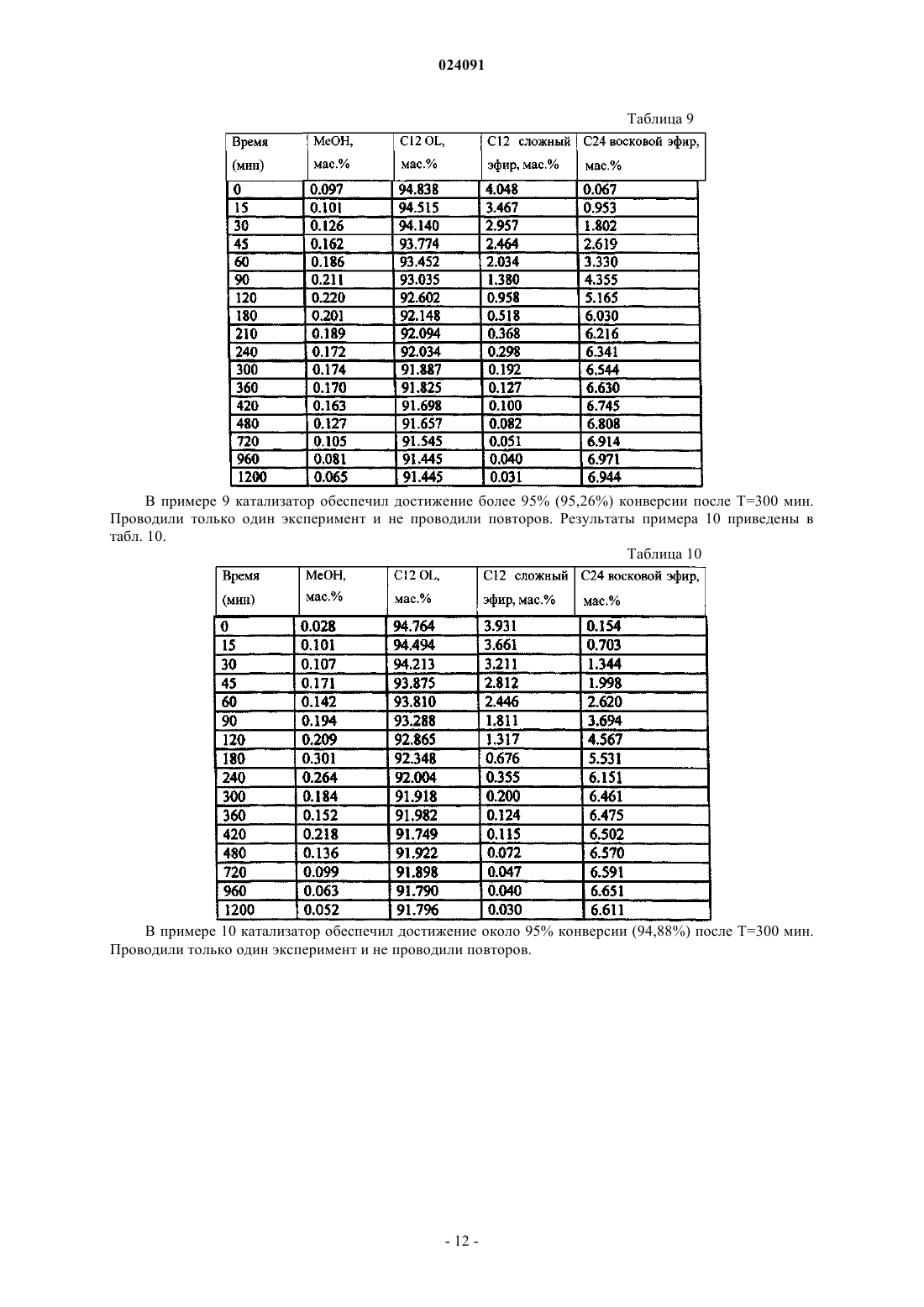 024091

Таблица 9

| Время (мин) | MeOH, мас.% | C12 OL, мас.% | C12 сложный эфир, мас.% | C24 восковой эфир, мас.% |
|---|---|---|---|---|
| 0 | 0.097 | 94.838 | 4.048 | 0.067 |
| 15 | 0.101 | 94.515 | 3.467 | 0.953 |
| 30 | 0.126 | 94.140 | 2.957 | 1.802 |
| 45 | 0.162 | 93.774 | 2.464 | 2.619 |
| 60 | 0.186 | 93.452 | 2.034 | 3.330 |
| 90 | 0.211 | 93.035 | 1.380 | 4.355 |
| 120 | 0.220 | 92.602 | 0.958 | 5.165 |
| 180 | 0.201 | 92.148 | 0.518 | 6.030 |
| 210 | 0.189 | 92.094 | 0.368 | 6.216 |
| 240 | 0.172 | 92.034 | 0.298 | 6.341 |
| 300 | 0.174 | 91.887 | 0.192 | 6.544 |
| 360 | 0.170 | 91.825 | 0.127 | 6.630 |
| 420 | 0.163 | 91.698 | 0.100 | 6.745 |
| 480 | 0.127 | 91.657 | 0.082 | 6.808 |
| 720 | 0.105 | 91.545 | 0.051 | 6.914 |
| 960 | 0.081 | 91.445 | 0.040 | 6.971 |
| 1200 | 0.065 | 91.445 | 0.031 | 6.944 |

В примере 9 катализатор обеспечил достижение более 95% (95,26%) конверсии после T=300 мин. Проводили только один эксперимент и не проводили повторов. Результаты примера 10 приведены в табл. 10.

Таблица 10

| Время (мин) | MeOH, мас.% | C12 OL, мас.% | C12 сложный эфир, мас.% | C24 восковой эфир, мас.% |
|---|---|---|---|---|
| 0 | 0.028 | 94.764 | 3.931 | 0.154 |
| 15 | 0.101 | 94.494 | 3.661 | 0.703 |
| 30 | 0.107 | 94.213 | 3.211 | 1.344 |
| 45 | 0.171 | 93.875 | 2.812 | 1.998 |
| 60 | 0.142 | 93.810 | 2.446 | 2.620 |
| 90 | 0.194 | 93.288 | 1.811 | 3.694 |
| 120 | 0.209 | 92.865 | 1.317 | 4.567 |
| 180 | 0.301 | 92.348 | 0.676 | 5.531 |
| 240 | 0.264 | 92.004 | 0.355 | 6.151 |
| 300 | 0.184 | 91.918 | 0.200 | 6.461 |
| 360 | 0.152 | 91.982 | 0.124 | 6.475 |
| 420 | 0.218 | 91.749 | 0.115 | 6.502 |
| 480 | 0.136 | 91.922 | 0.072 | 6.570 |
| 720 | 0.099 | 91.898 | 0.047 | 6.591 |
| 960 | 0.063 | 91.790 | 0.040 | 6.651 |
| 1200 | 0.052 | 91.796 | 0.030 | 6.611 |

В примере 10 катализатор обеспечил достижение около 95% конверсии (94,88%) после T=300 мин. Проводили только один эксперимент и не проводили повторов.

- 12 -